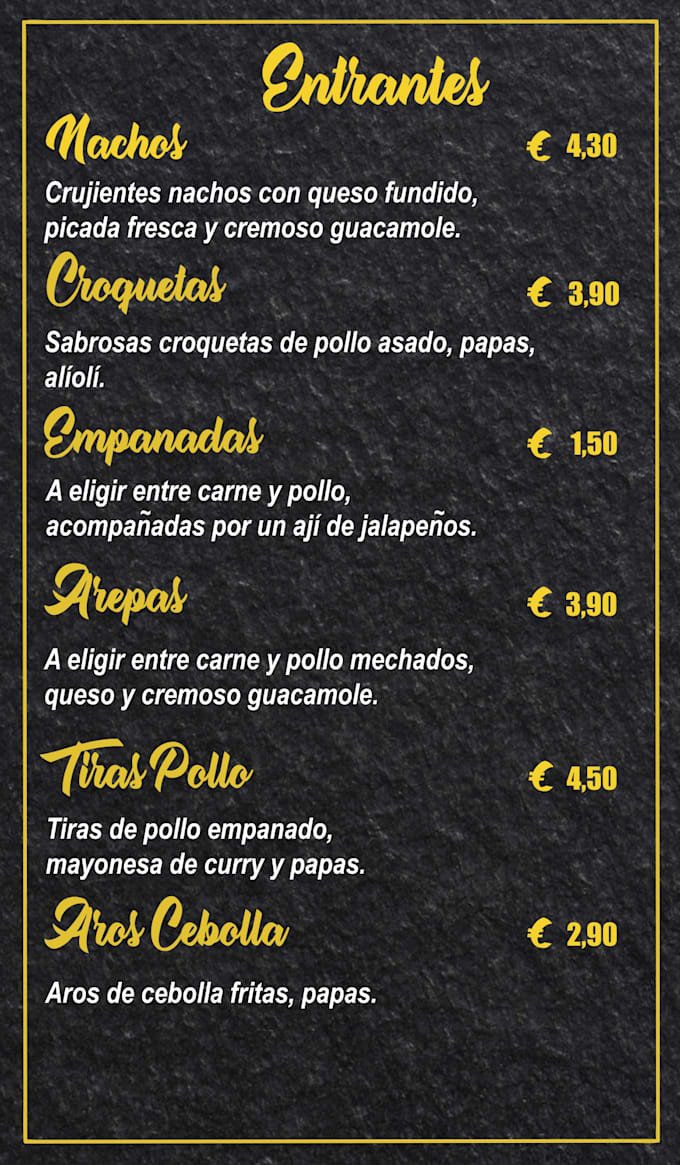 Entrantes

Nachos
€ 4,30

Crujientes nachos con queso fundido, picada fresca y cremoso guacamole.

Croquetas
€ 3,90

Sabrosas croquetas de pollo asado, papas, alíolí.

Empanadas
€ 1,50

A eligir entre carne y pollo, acompañadas por un ají de jalapeños.

Arepas
€ 3,90

A eligir entre carne y pollo mechados, queso y cremoso guacamole.

Tiras Pollo
€ 4,50

Tiras de pollo empanado, mayonesa de curry y papas.

Aros Cebolla
€ 2,90

Aros de cebolla fritas, papas.